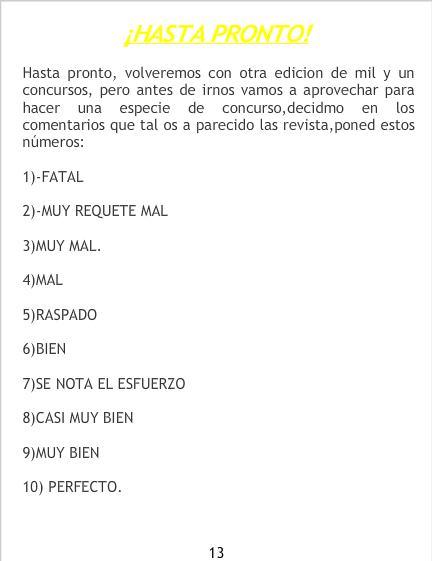 ¡HASTA PRONTO!

Hasta pronto, volveremos con otra edicion de mil y un concursos, pero antes de irnos vamos a aprovechar para hacer una especie de concurso,decidmo en los comentarios que tal os a parecido las revista,poned estos números:

1)-FATAL

2)-MUY REQUETE MAL

3)MUY MAL.

4)MAL

5)RASPADO

6)BIEN

7)SE NOTA EL ESFUERZO

8)CASI MUY BIEN

9)MUY BIEN

10) PERFECTO.

13